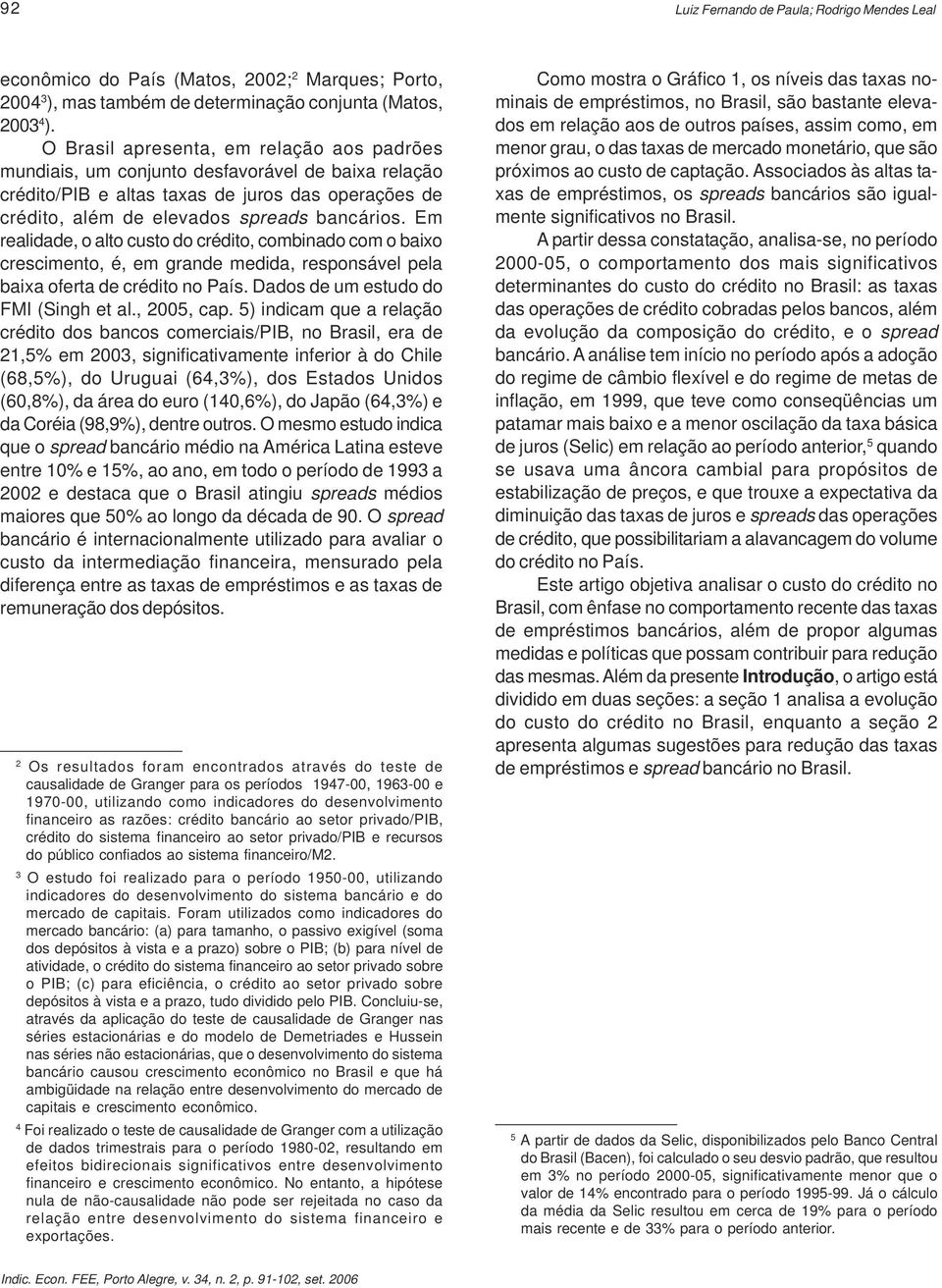 92

Luiz Fernando de Paula; Rodrigo Mendes Leal

econômico do País (Matos, 2002;$^2$ Marques; Porto, 2004$^3$), mas também de determinação conjunta (Matos, 2003$^4$).

O Brasil apresenta, em relação aos padrões mundiais, um conjunto desfavorável de baixa relação crédito/PIB e altas taxas de juros das operações de crédito, além de elevados spreads bancários. Em realidade, o alto custo do crédito, combinado com o baixo crescimento, é, em grande medida, responsável pela baixa oferta de crédito no País. Dados de um estudo do FMI (Singh et al., 2005, cap. 5) indicam que a relação crédito dos bancos comerciais/PIB, no Brasil, era de 21,5% em 2003, significativamente inferior à do Chile (68,5%), do Uruguai (64,3%), dos Estados Unidos (60,8%), da área do euro (140,6%), do Japão (64,3%) e da Coréia (98,9%), dentre outros. O mesmo estudo indica que o spread bancário médio na América Latina esteve entre 10% e 15%, ao ano, em todo o período de 1993 a 2002 e destaca que o Brasil atingiu spreads médios maiores que 50% ao longo da década de 90. O spread bancário é internacionalmente utilizado para avaliar o custo da intermediação financeira, mensurado pela diferença entre as taxas de empréstimos e as taxas de remuneração dos depósitos.

$^2$ Os resultados foram encontrados através do teste de causalidade de Granger para os períodos 1947-00, 1963-00 e 1970-00, utilizando como indicadores do desenvolvimento financeiro as razões: crédito bancário ao setor privado/PIB, crédito do sistema financeiro ao setor privado/PIB e recursos do público confiados ao sistema financeiro/M2.

$^3$ O estudo foi realizado para o período 1950-00, utilizando indicadores do desenvolvimento do sistema bancário e do mercado de capitais. Foram utilizados como indicadores do mercado bancário: (a) para tamanho, o passivo exigível (soma dos depósitos à vista e a prazo) sobre o PIB; (b) para nível de atividade, o crédito do sistema financeiro ao setor privado sobre o PIB; (c) para eficiência, o crédito ao setor privado sobre depósitos à vista e a prazo, tudo dividido pelo PIB. Concluiu-se, através da aplicação do teste de causalidade de Granger nas séries estacionárias e do modelo de Demetriades e Hussein nas séries não estacionárias, que o desenvolvimento do sistema bancário causou crescimento econômico no Brasil e que há ambigüidade na relação entre desenvolvimento do mercado de capitais e crescimento econômico.

$^4$ Foi realizado o teste de causalidade de Granger com a utilização de dados trimestrais para o período 1980-02, resultando em efeitos bidirecionais significativos entre desenvolvimento financeiro e crescimento econômico. No entanto, a hipótese nula de não-causalidade não pode ser rejeitada no caso da relação entre desenvolvimento do sistema financeiro e exportações.

Como mostra o Gráfico 1, os níveis das taxas nominais de empréstimos, no Brasil, são bastante elevados em relação aos de outros países, assim como, em menor grau, o das taxas de mercado monetário, que são próximos ao custo de captação. Associados às altas taxas de empréstimos, os spreads bancários são igualmente significativos no Brasil.

A partir dessa constatação, analisa-se, no período 2000-05, o comportamento dos mais significativos determinantes do custo do crédito no Brasil: as taxas das operações de crédito cobradas pelos bancos, além da evolução da composição do crédito, e o spread bancário. A análise tem início no período após a adoção do regime de câmbio flexível e do regime de metas de inflação, em 1999, que teve como conseqüências um patamar mais baixo e a menor oscilação da taxa básica de juros (Selic) em relação ao período anterior,$^5$ quando se usava uma âncora cambial para propósitos de estabilização de preços, e que trouxe a expectativa da diminuição das taxas de juros e spreads das operações de crédito, que possibilitariam a alavancagem do volume do crédito no País.

Este artigo objetiva analisar o custo do crédito no Brasil, com ênfase no comportamento recente das taxas de empréstimos bancários, além de propor algumas medidas e políticas que possam contribuir para redução das mesmas. Além da presente Introdução, o artigo está dividido em duas seções: a seção 1 analisa a evolução do custo do crédito no Brasil, enquanto a seção 2 apresenta algumas sugestões para redução das taxas de empréstimos e spread bancário no Brasil.

$^5$ A partir de dados da Selic, disponibilizados pelo Banco Central do Brasil (Bacen), foi calculado o seu desvio padrão, que resultou em 3% no período 2000-05, significativamente menor que o valor de 14% encontrado para o período 1995-99. Já o cálculo da média da Selic resultou em cerca de 19% para o período mais recente e de 33% para o período anterior.

Indic. Econ. FEE, Porto Alegre, v. 34, n. 2, p. 91-102, set. 2006